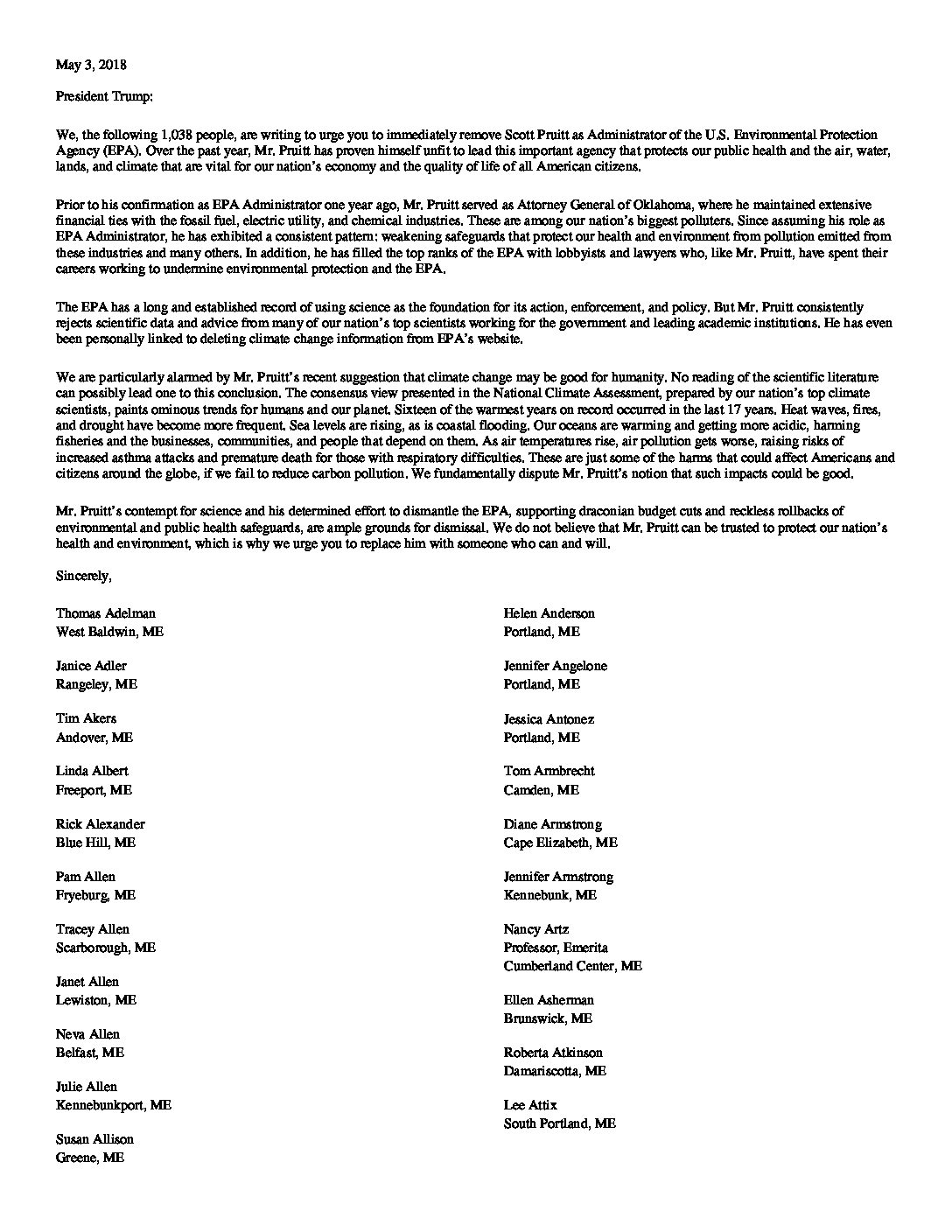 May 3, 2018

President Trump:

We, the following 1,038 people, are writing to urge you to immediately remove Scott Pruitt as Administrator of the U.S. Environmental Protection Agency (EPA). Over the past year, Mr. Pruitt has proven himself unfit to lead this important agency that protects our public health and the air, water, lands, and climate that are vital for our nation's economy and the quality of life of all American citizens.

Prior to his confirmation as EPA Administrator one year ago, Mr. Pruitt served as Attorney General of Oklahoma, where he maintained extensive financial ties with the fossil fuel, electric utility, and chemical industries. These are among our nation's biggest polluters. Since assuming his role as EPA Administrator, he has exhibited a consistent pattern: weakening safeguards that protect our health and environment from pollution emitted from these industries and many others. In addition, he has filled the top ranks of the EPA with lobbyists and lawyers who, like Mr. Pruitt, have spent their careers working to undermine environmental protection and the EPA.

The EPA has a long and established record of using science as the foundation for its action, enforcement, and policy. But Mr. Pruitt consistently rejects scientific data and advice from many of our nation's top scientists working for the government and leading academic institutions. He has even been personally linked to deleting climate change information from EPA's website.

We are particularly alarmed by Mr. Pruitt's recent suggestion that climate change may be good for humanity. No reading of the scientific literature can possibly lead one to this conclusion. The consensus view presented in the National Climate Assessment, prepared by our nation's top climate scientists, paints ominous trends for humans and our planet. Sixteen of the warmest years on record occurred in the last 17 years. Heat waves, fires, and drought have become more frequent. Sea levels are rising, as is coastal flooding. Our oceans are warming and getting more acidic, harming fisheries and the businesses, communities, and people that depend on them. As air temperatures rise, air pollution gets worse, raising risks of increased asthma attacks and premature death for those with respiratory difficulties. These are just some of the harms that could affect Americans and citizens around the globe, if we fail to reduce carbon pollution. We fundamentally dispute Mr. Pruitt's notion that such impacts could be good.

Mr. Pruitt's contempt for science and his determined effort to dismantle the EPA, supporting draconian budget cuts and reckless rollbacks of environmental and public health safeguards, are ample grounds for dismissal. We do not believe that Mr. Pruitt can be trusted to protect our nation's health and environment, which is why we urge you to replace him with someone who can and will.

Sincerely,

Thomas Adelman
West Baldwin, ME

Janice Adler
Rangeley, ME

Tim Akers
Andover, ME

Linda Albert
Freeport, ME

Rick Alexander
Blue Hill, ME

Pam Allen
Fryeburg, ME

Tracey Allen
Scarborough, ME

Janet Allen
Lewiston, ME

Neva Allen
Belfast, ME

Julie Allen
Kennebunkport, ME

Susan Allison
Greene, ME

Helen Anderson
Portland, ME

Jennifer Angelone
Portland, ME

Jessica Antonez
Portland, ME

Tom Armbrecht
Camden, ME

Diane Armstrong
Cape Elizabeth, ME

Jennifer Armstrong
Kennebunk, ME

Nancy Artz
Professor, Emerita
Cumberland Center, ME

Ellen Asherman
Brunswick, ME

Roberta Atkinson
Damariscotta, ME

Lee Attix
South Portland, ME